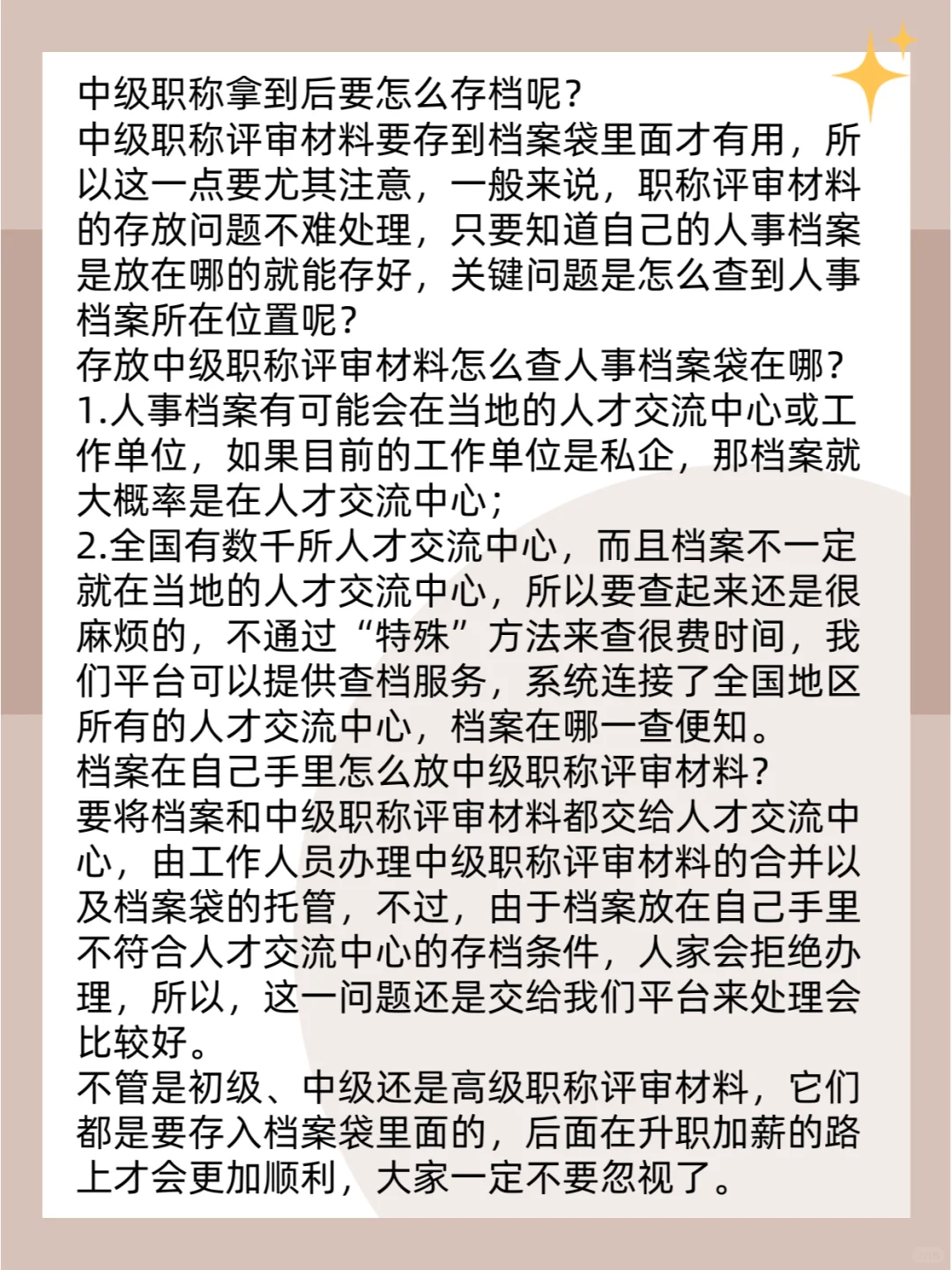 中级职称拿到后要怎么存档呢？
中级职称评审材料要存到档案袋里面才有用，所以这一点要尤其注意，一般来说，职称评审材料的存放问题不难处理，只要知道自己的人事档案是放在哪的就能存好，关键问题是怎么查到人事档案所在位置呢？
存放中级职称评审材料怎么查人事档案袋在哪？
1.人事档案有可能会在当地的人才交流中心或工作单位，如果目前的工作单位是私企，那档案就大概率是在人才交流中心；
2.全国有数千所人才交流中心，而且档案不一定就在当地的人才交流中心，所以要查起来还是很麻烦的，不通过“特殊”方法来查很费时间，我们平台可以提供查档服务，系统连接了全国地区所有的人才交流中心，档案在哪一查便知。
档案在自己手里怎么放中级职称评审材料？
要将档案和中级职称评审材料都交给人才交流中心，由工作人员办理中级职称评审材料的合并以及档案袋的托管，不过，由于档案放在自己手里不符合人才交流中心的存档条件，人家会拒绝办理，所以，这一问题还是交给我们平台来处理会比较好。
不管是初级、中级还是高级职称评审材料，它们都是要存入档案袋里面的，后面在升职加薪的路上才会更加顺利，大家一定不要忽视了。